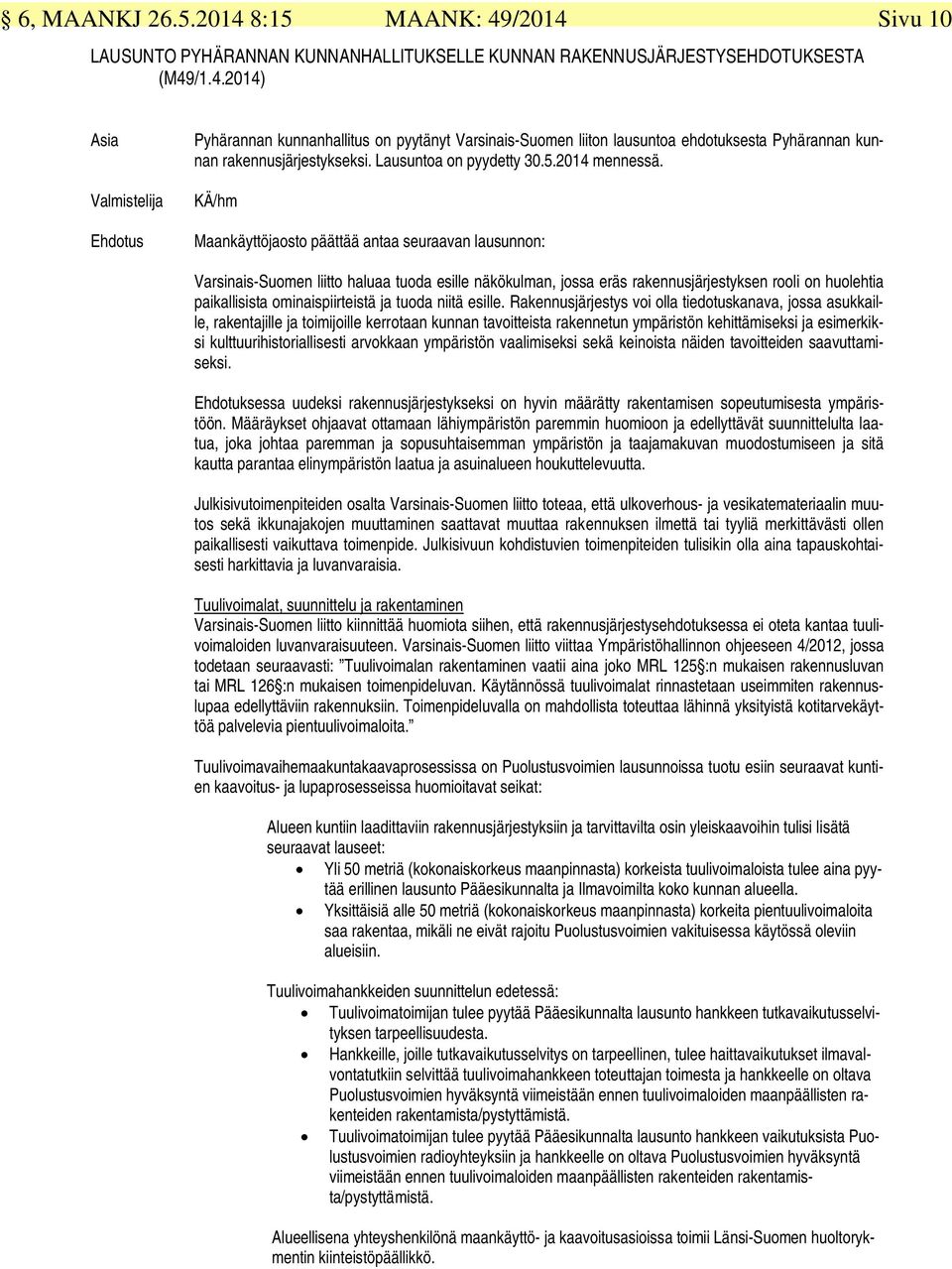 § 6, MAANKJ 26.5.2014 8:15 MAANK: 49/2014 Sivu 10

LAUSUNTO PYHÄRANNAN KUNNANHALLITUKSELLE KUNNAN RAKENNUSJÄRJESTYSEHDOTUKSESTA (M49/1.4.2014)

Asia

Pyhärannan kunnanhallitus on pyytänyt Varsinais-Suomen liiton lausuntoa ehdotuksesta Pyhärannan kunnan rakennusjärjestykseksi. Lausuntoa on pyydetty 30.5.2014 mennessä.

Valmistelija

KÄ/hm

Ehdotus

Maankäyttöjaosto päättää antaa seuraavan lausunnon:

Varsinais-Suomen liitto haluaa tuoda esille näkökulman, jossa eräs rakennusjärjestyksen rooli on huolehtia paikallisista ominaispiirteistä ja tuoda niitä esille. Rakennusjärjestys voi olla tiedotuskanava, jossa asukkaille, rakentajille ja toimijoille kerrotaan kunnan tavoitteista rakennetun ympäristön kehittämiseksi ja esimerkiksi kulttuurihistoriallisesti arvokkaan ympäristön vaalimiseksi sekä keinoista näiden tavoitteiden saavuttamiseksi.

Ehdotuksessa uudeksi rakennusjärjestykseksi on hyvin määrätty rakentamisen sopeutumisesta ympäristöön. Määräykset ohjaavat ottamaan lähiympäristön paremmin huomioon ja edellyttävät suunnittelulta laatua, joka johtaa paremman ja sopusuhtaisemman ympäristön ja taajamakuvan muodostumiseen ja sitä kautta parantaa elinympäristön laatua ja asuinalueen houkuttelevuutta.

Julkisivutoimenpiteiden osalta Varsinais-Suomen liitto toteaa, että ulkoverhous- ja vesikatemateriaalin muutos sekä ikkunajakojen muuttaminen saattavat muuttaa rakennuksen ilmettä tai tyyliä merkittävästi ollen paikallisesti vaikuttava toimenpide. Julkisivuun kohdistuvien toimenpiteiden tulisikin olla aina tapauskohtaisesti harkittavia ja luvanvaraisia.

Tuulivoimalat, suunnittelu ja rakentaminen
Varsinais-Suomen liitto kiinnittää huomiota siihen, että rakennusjärjestysehdotuksessa ei oteta kantaa tuulivoimaloiden luvanvaraisuuteen. Varsinais-Suomen liitto viittaa Ympäristöhallinnon ohjeeseen 4/2012, jossa todetaan seuraavasti: ”Tuulivoimalan rakentaminen vaatii aina joko MRL 125§:n mukaisen rakennusluvan tai MRL 126§:n mukaisen toimenpideluvan. Käytännössä tuulivoimalat rinnastetaan useimmiten rakennuslupaa edellyttäviin rakennuksiin. Toimenpideluvalla on mahdollista toteuttaa lähinnä yksityistä kotitarvekäyttöä palvelevia pientuulivoimaloita.”

Tuulivoimavaihemaakuntakaavaprosessissa on Puolustusvoimien lausunnoissa tuotu esiin seuraavat kuntien kaavoitus- ja lupaprosesseissa huomioitavat seikat:

Alueen kuntiin laadittaviin rakennusjärjestyksiin ja tarvittavilta osin yleiskaavoihin tulisi lisätä seuraavat lauseet:
• Yli 50 metriä (kokonaiskorkeus maanpinnasta) korkeista tuulivoimaloista tulee aina pyytää erillinen lausunto Pääesikunnalta ja Ilmavoimilta koko kunnan alueella.
• Yksittäisiä alle 50 metriä (kokonaiskorkeus maanpinnasta) korkeita pientuulivoimaloita saa rakentaa, mikäli ne eivät rajoitu Puolustusvoimien vakituisessa käytössä oleviin alueisiin.

Tuulivoimahankkeiden suunnittelun edetessä:
• Tuulivoimatoimijan tulee pyytää Pääesikunnalta lausunto hankkeen tutkavaikutusselvityksen tarpeellisuudesta.
• Hankkeille, joille tutkavaikutusselvitys on tarpeellinen, tulee haittavaikutukset ilmavalvontatutkiin selvittää tuulivoimahankkeen toteuttajan toimesta ja hankkeelle on oltava Puolustusvoimien hyväksyntä viimeistään ennen tuulivoimaloiden maanpäällisten rakenteiden rakentamista/pystyttämistä.
• Tuulivoimatoimijan tulee pyytää Pääesikunnalta lausunto hankkeen vaikutuksista Puolustusvoimien radioyhteyksiin ja hankkeelle on oltava Puolustusvoimien hyväksyntä viimeistään ennen tuulivoimaloiden maanpäällisten rakenteiden rakentamista/pystyttämistä.

Alueellisena yhteyshenkilönä maankäyttö- ja kaavoitusasioissa toimii Länsi-Suomen huoltorykmentin kiinteistöpäällikkö.